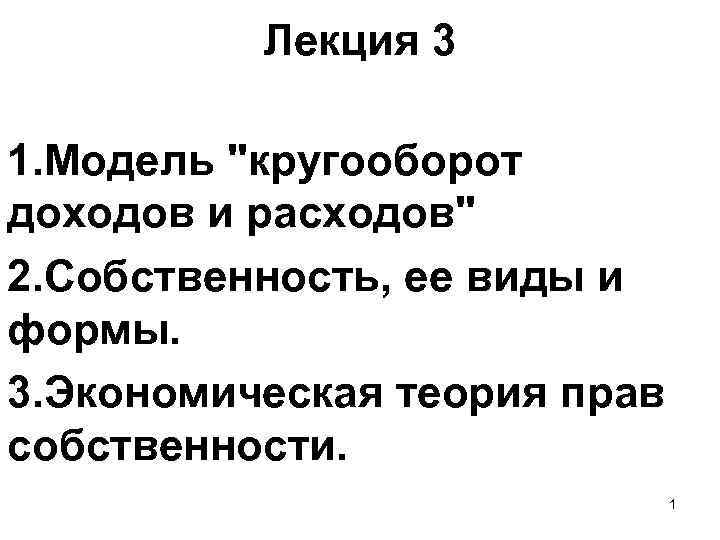 Лекция 3

1.Модель "кругооборот доходов и расходов"

2.Собственность, ее виды и формы.

3.Экономическая теория прав собственности.

1